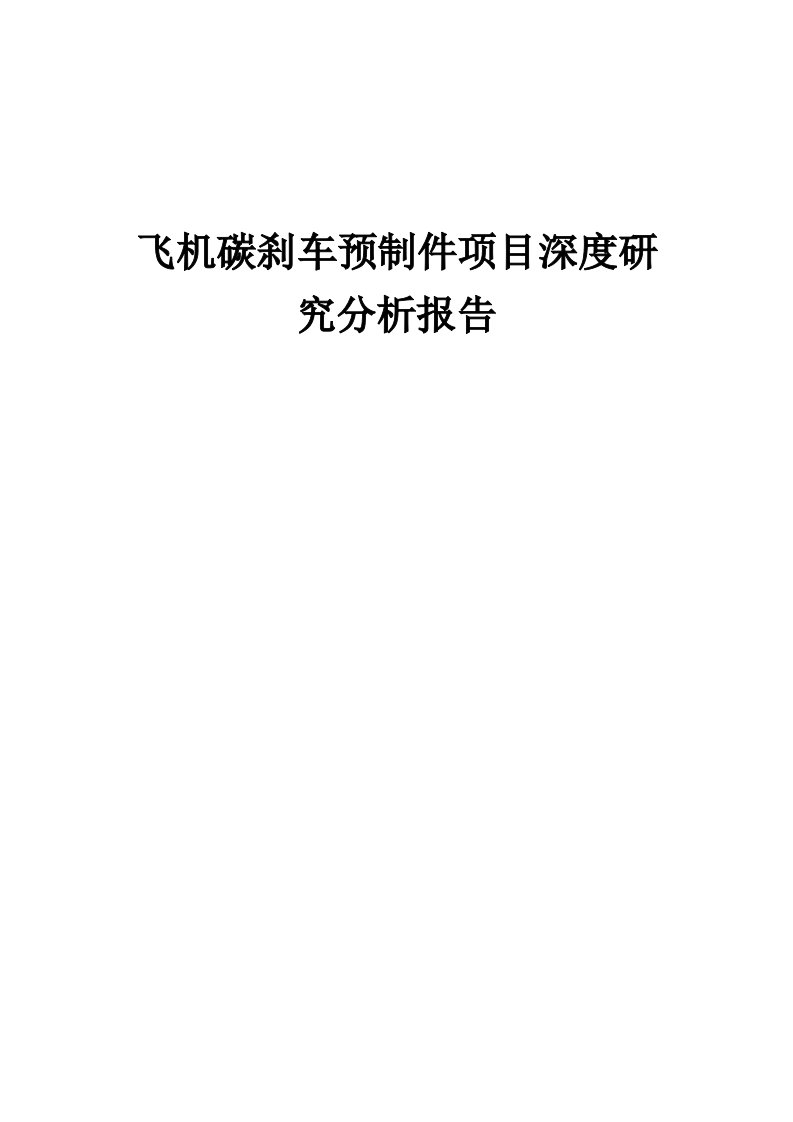 飞机碳刹车预制件项目深度研究分析报告